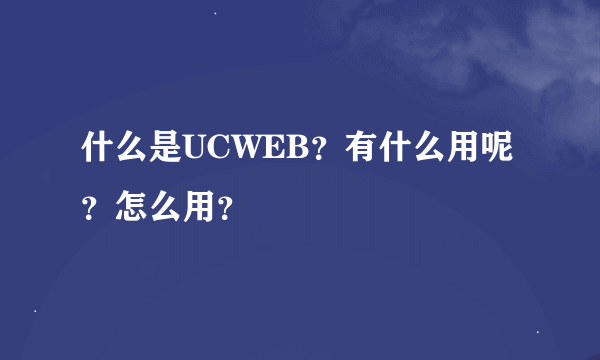 什么是UCWEB？有什么用呢？怎么用？